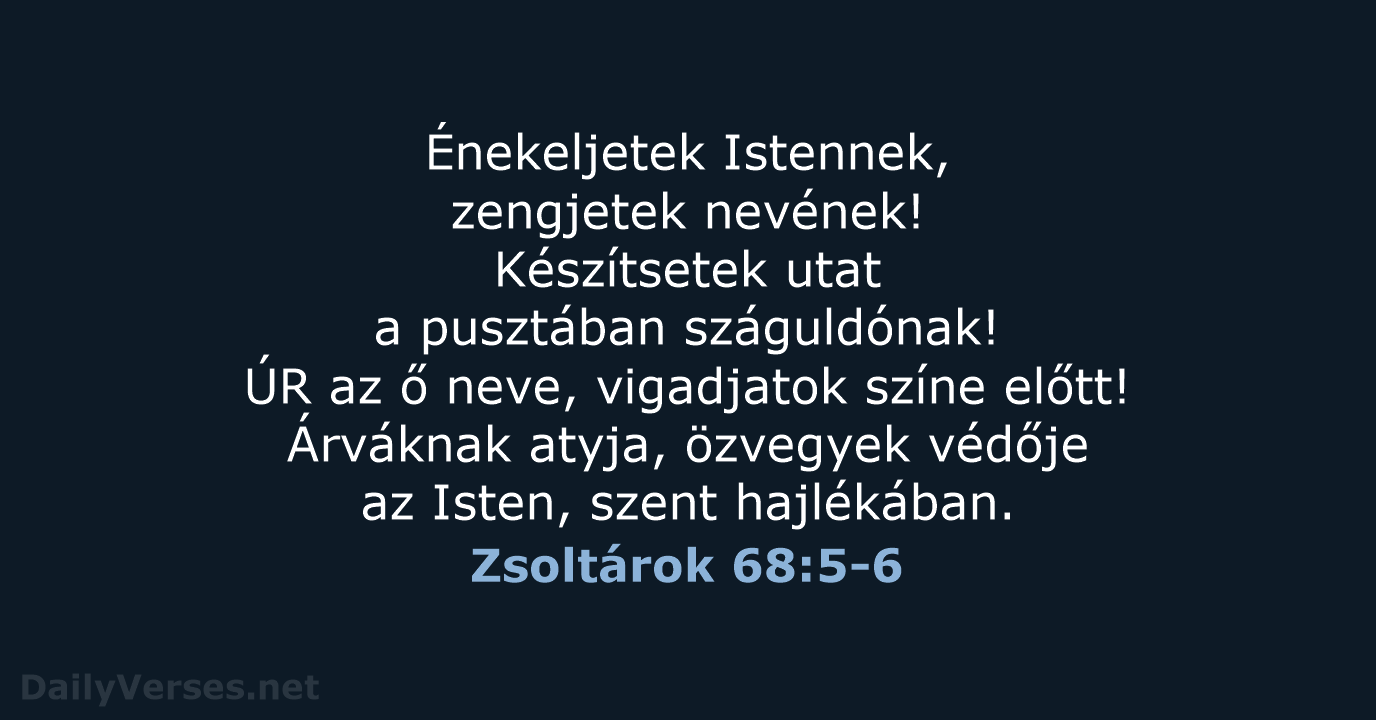 Énekeljetek Istennek, zengjetek nevének! Készítsetek utat a pusztában száguldónak! ÚR az ő neve, vigadjatok színe előtt! Árváknak atyja, özvegyek védője az Isten, szent hajlékában.

Zsoltárok 68:5-6

DailyVerses.net